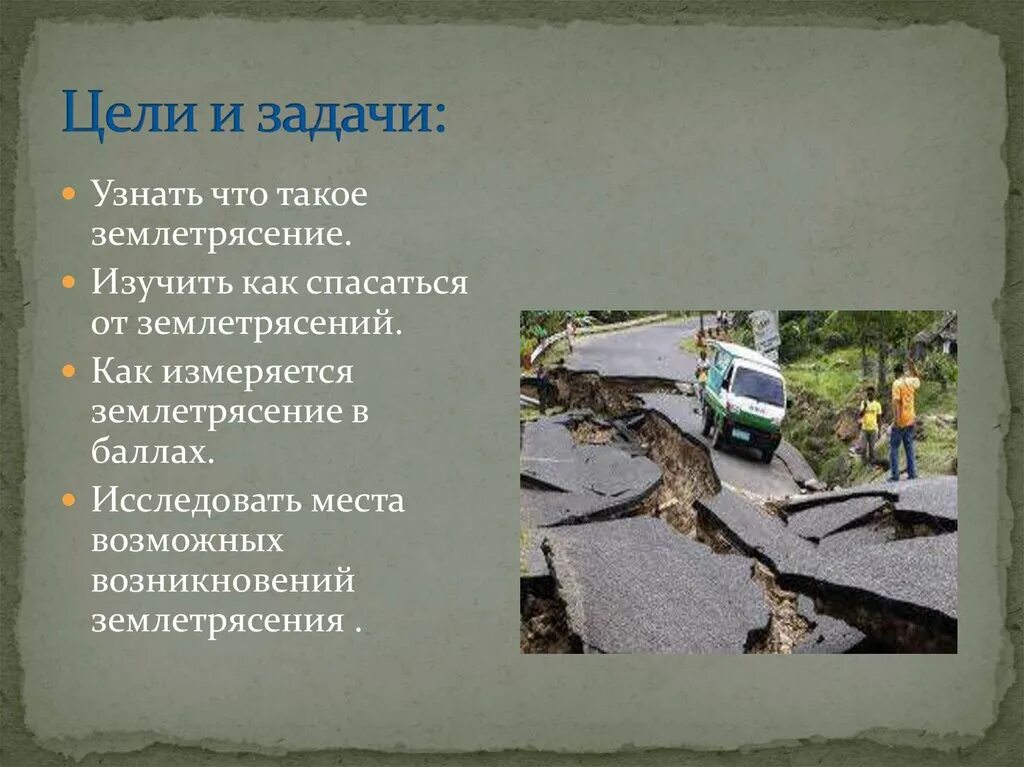 Цели и задачи:

- Узнать что такое землетрясение.
- Изучить как спасаться от землетрясений.
- Как измеряется землетрясение в баллах.
- Исследовать места возможных возникновений землетрясения .